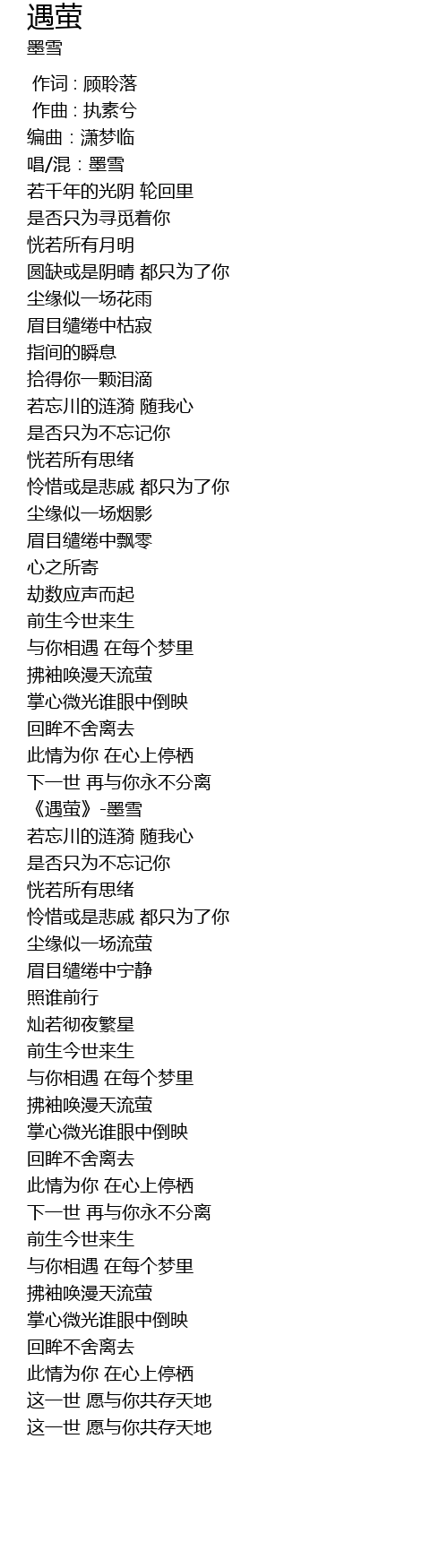 遇萤
墨雪

作词 : 顾聆落
作曲 : 执素兮
编曲 : 潇梦临
唱/混 : 墨雪
若千年的光阴 轮回里
是否只为寻觅着你
恍若所有月明
圆缺或是阴晴 都只为了你
尘缘似一场花雨
眉目缱绻中枯寂
指间的瞬息
拾得你一颗泪滴
若忘川的涟漪 随我心
是否只为不忘记你
恍若所有思绪
怜惜或是悲戚 都只为了你
尘缘似一场烟影
眉目缱绻中飘零
心之所寄
劫数应声而起
前生今世来生
与你相遇 在每个梦里
拂袖唤漫天流萤
掌心微光谁眼中倒映
回眸不舍离去
此情为你 在心上停栖
下一世 再与你永不分离
《遇萤》-墨雪
若忘川的涟漪 随我心
是否只为不忘记你
恍若所有思绪
怜惜或是悲戚 都只为了你
尘缘似一场流萤
眉目缱绻中宁静
照谁前行
灿若彻夜繁星
前生今世来生
与你相遇 在每个梦里
拂袖唤漫天流萤
掌心微光谁眼中倒映
回眸不舍离去
此情为你 在心上停栖
下一世 再与你永不分离
前生今世来生
与你相遇 在每个梦里
拂袖唤漫天流萤
掌心微光谁眼中倒映
回眸不舍离去
此情为你 在心上停栖
这一世 愿与你共存天地
这一世 愿与你共存天地